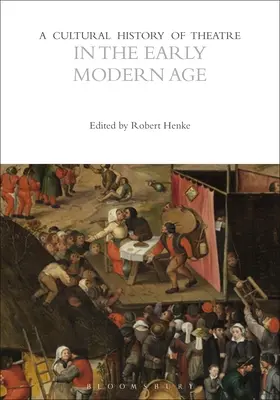 A CULTURAL HISTORY OF THEATRE
IN THE EARLY MODERN AGE

Edited by Robert Henke

BLOOMSBURY